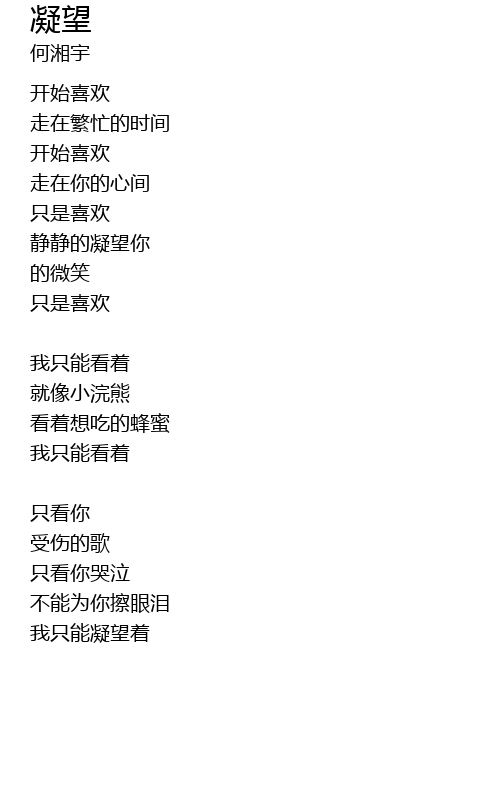 凝望
何湘宇

开始喜欢
走在繁忙的时间
开始喜欢
走在你的心间
只是喜欢
静静的凝望你
的微笑
只是喜欢

我只能看着
就像小浣熊
看着想吃的蜂蜜
我只能看着

只看你
受伤的歌
只看你哭泣
不能为你擦眼泪
我只能凝望着